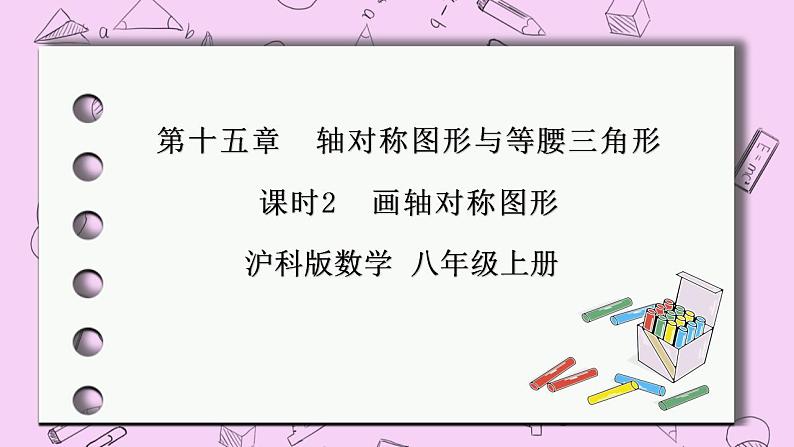 第十五章　轴对称图形与等腰三角形

课时2　画轴对称图形

沪科版数学　八年级上册